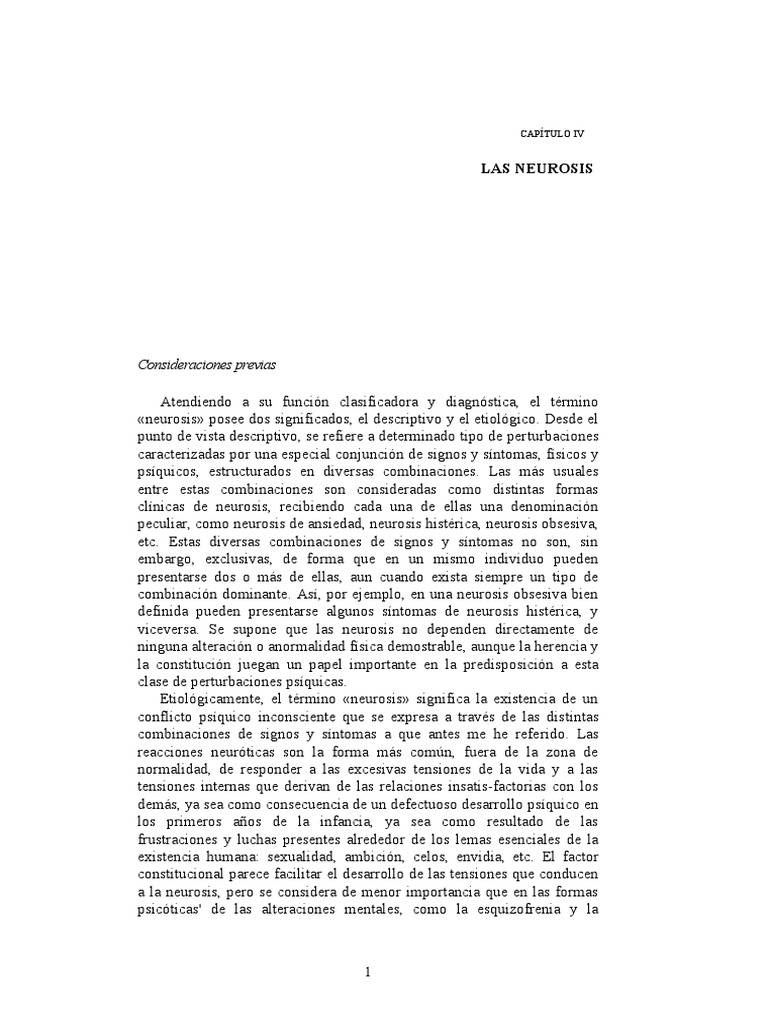 CAPÍTULO IV

LAS NEUROSIS

Consideraciones previas

Atendiendo a su función clasificadora y diagnóstica, el término «neurosis» posee dos significados, el descriptivo y el etiológico. Desde el punto de vista descriptivo, se refiere a determinado tipo de perturbaciones caracterizadas por una especial conjunción de signos y síntomas, físicos y psíquicos, estructurados en diversas combinaciones. Las más usuales entre estas combinaciones son consideradas como distintas formas clínicas de neurosis, recibiendo cada una de ellas una denominación peculiar, como neurosis de ansiedad, neurosis histérica, neurosis obsesiva, etc. Estas diversas combinaciones de signos y síntomas no son, sin embargo, exclusivas, de forma que en un mismo individuo pueden presentarse dos o más de ellas, aun cuando exista siempre un tipo de combinación dominante. Así, por ejemplo, en una neurosis obsesiva bien definida pueden presentarse algunos síntomas de neurosis histérica, y viceversa. Se supone que las neurosis no dependen directamente de ninguna alteración o anormalidad física demostrable, aunque la herencia y la constitución juegan un papel importante en la predisposición a esta clase de perturbaciones psíquicas.

Etiológicamente, el término «neurosis» significa la existencia de un conflicto psíquico inconsciente que se expresa a través de las distintas combinaciones de signos y síntomas a que antes me he referido. Las reacciones neuróticas son la forma más común, fuera de la zona de normalidad, de responder a las excesivas tensiones de la vida y a las tensiones internas que derivan de las relaciones insatis-factorias con los demás, ya sea como consecuencia de un defectuoso desarrollo psíquico en los primeros años de la infancia, ya sea como resultado de las frustraciones y luchas presentes alrededor de los lemas esenciales de la existencia humana: sexualidad, ambición, celos, envidia, etc. El factor constitucional parece facilitar el desarrollo de las tensiones que conducen a la neurosis, pero se considera de menor importancia que en las formas psicóticas' de las alteraciones mentales, como la esquizofrenia y la

1